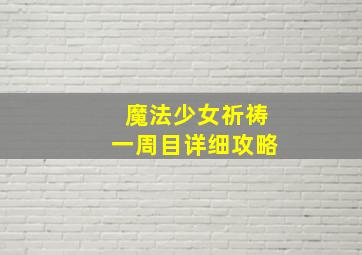 魔法少女祈祷
一周目详细攻略